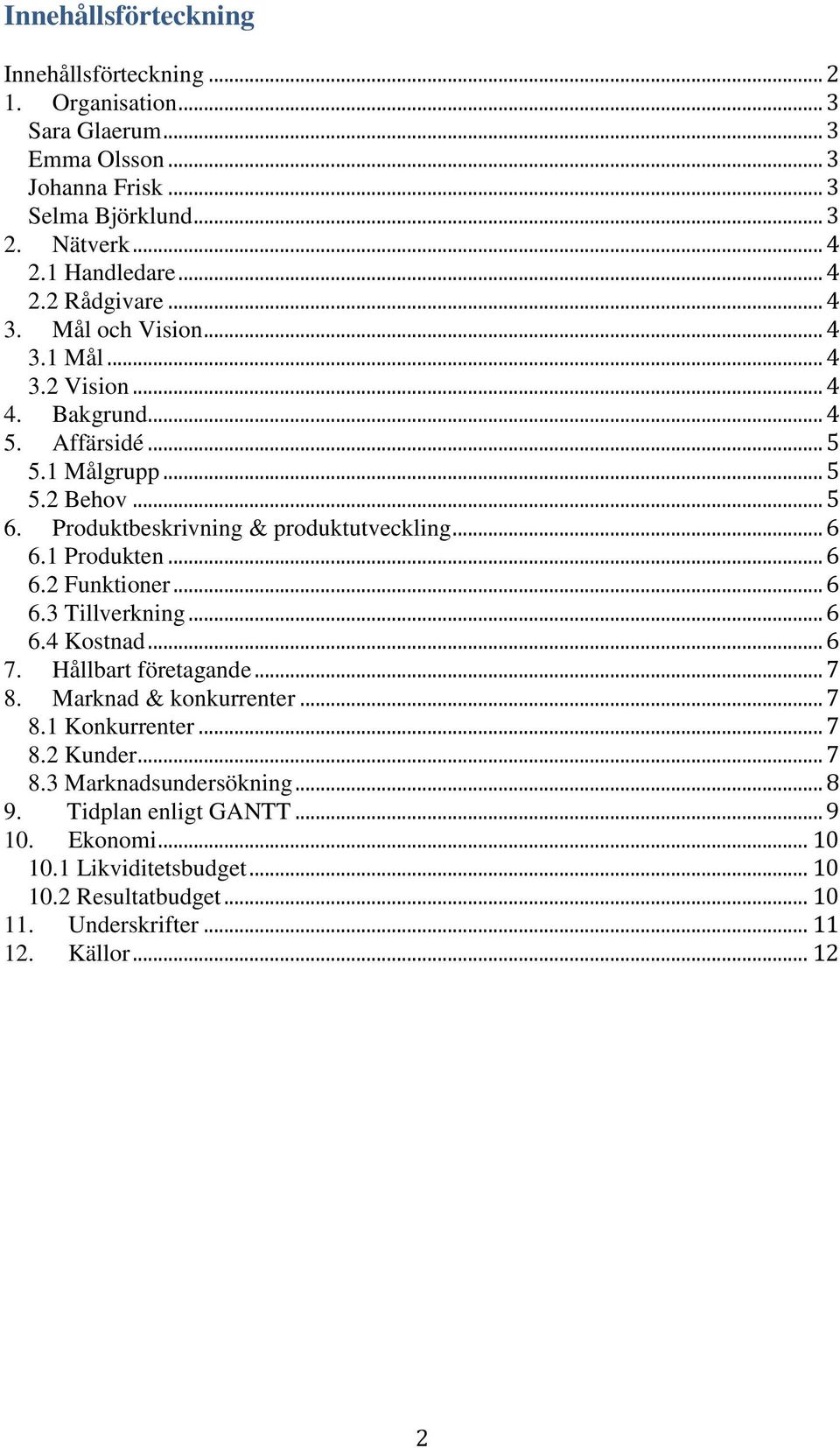 Innehållsförteckning

Innehållsförteckning ... 2
1. Organisation ... 3
Sara Glaerum ... 3
Emma Olsson ... 3
Johanna Frisk ... 3
Selma Björklund ... 3
2. Nätverk ... 4
2.1 Handledare ... 4
2.2 Rådgivare ... 4
3. Mål och Vision ... 4
3.1 Mål ... 4
3.2 Vision ... 4
4. Bakgrund ... 4
5. Affärsidé ... 5
5.1 Målgrupp ... 5
5.2 Behov ... 5
6. Produktbeskrivning & produktutveckling ... 6
6.1 Produkten ... 6
6.2 Funktioner ... 6
6.3 Tillverkning ... 6
6.4 Kostnad ... 6
7. Hållbart företagande ... 7
8. Marknad & konkurrenter ... 7
8.1 Konkurrenter ... 7
8.2 Kunder ... 7
8.3 Marknadsundersökning ... 8
9. Tidplan enligt GANTT ... 9
10. Ekonomi ... 10
10.1 Likviditetsbudget ... 10
10.2 Resultatbudget ... 10
11. Underskrifter ... 11
12. Källor ... 12

2